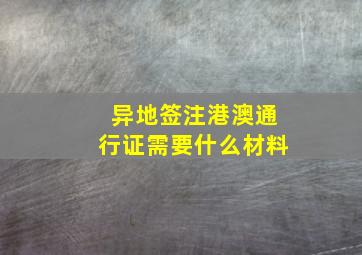 异地签注港澳通行证需要什么材料